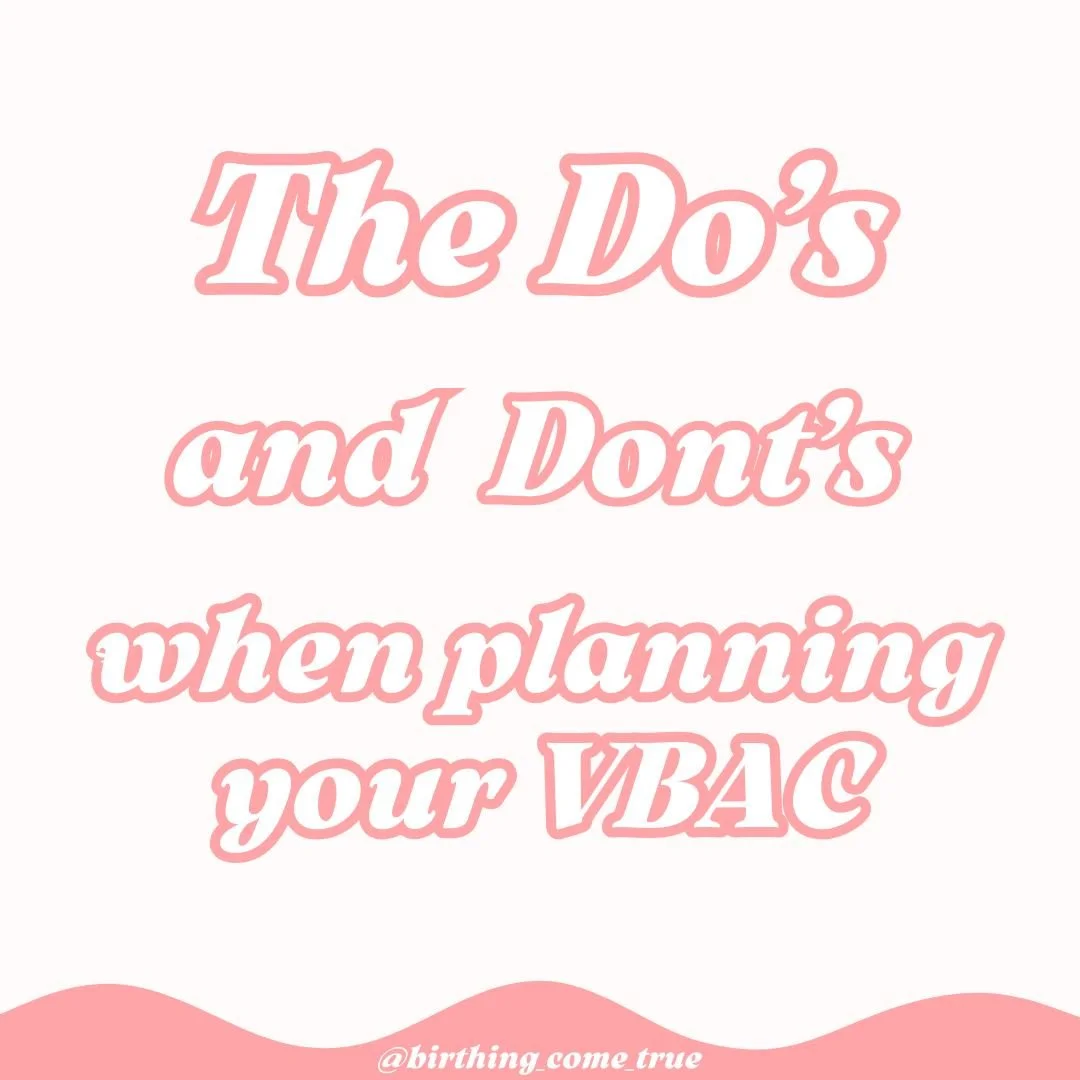 The Do's

and Dont's

when planning your VBAC

@birthing_come_true